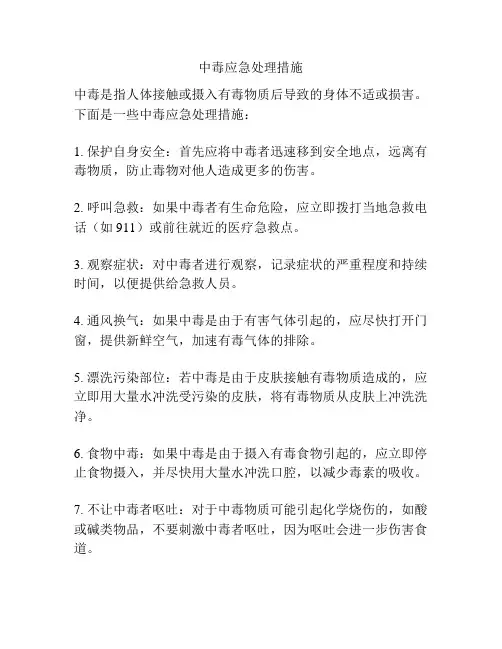 中毒应急处理措施

中毒是指人体接触或摄入有毒物质后导致的身体不适或损害。下面是一些中毒应急处理措施：

1. 保护自身安全：首先应将中毒者迅速移到安全地点，远离有毒物质，防止毒物对他人造成更多的伤害。

2. 呼叫急救：如果中毒者有生命危险，应立即拨打当地急救电话（如 911）或前往就近的医疗急救点。

3. 观察症状：对中毒者进行观察，记录症状的严重程度和持续时间，以便提供给急救人员。

4. 通风换气：如果中毒是由于有害气体引起的，应尽快打开门窗，提供新鲜空气，加速有毒气体的排除。

5. 漂洗污染部位：若中毒是由于皮肤接触有毒物质造成的，应立即用大量水冲洗受污染的皮肤，将有毒物质从皮肤上冲洗洗净。

6. 食物中毒：如果中毒是由于摄入有毒食物引起的，应立即停止食物摄入，并尽快用大量水冲洗口腔，以减少毒素的吸收。

7. 不让中毒者呕吐：对于中毒物质可能引起化学烧伤的，如酸或碱类物品，不要刺激中毒者呕吐，因为呕吐会进一步伤害食道。